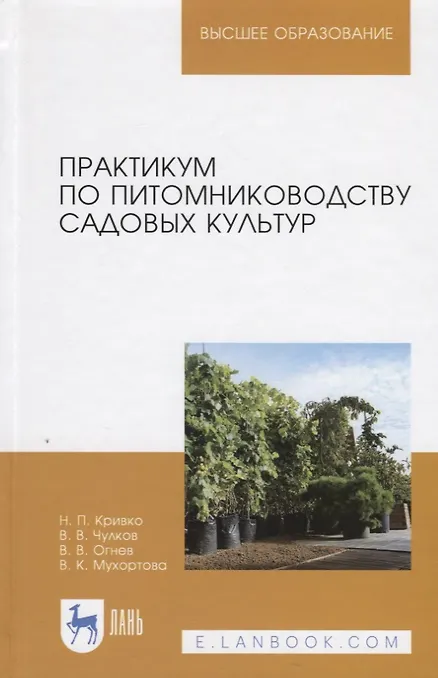 ВЫСШЕЕ ОБРАЗОВАНИЕ

ПРАКТИКУМ ПО ПИТОМНИКОВОДСТВУ САДОВЫХ КУЛЬТУР

Н. П. Кривко
В. В. Чулков
В. В. Огнев
В. К. Мухортова

ЛАНЬ

E.LANBOOK.COM